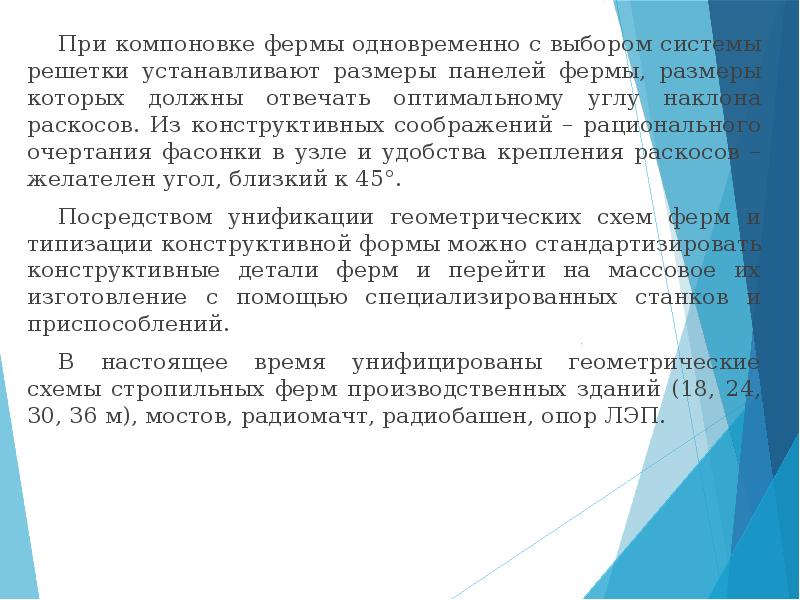 При компоновке фермы одновременно с выбором системы решетки устанавливают размеры панелей фермы, размеры которых должны отвечать оптимальному углу наклона раскосов. Из конструктивных соображений – рационального очертания фасонки в узле и удобства крепления раскосов – желателен угол, близкий к 45°.

Посредством унификации геометрических схем ферм и типизации конструктивной формы можно стандартизировать конструктивные детали ферм и перейти на массовое их изготовление с помощью специализированных станков и приспособлений.

В настоящее время унифицированы геометрические схемы стропильных ферм производственных зданий (18, 24, 30, 36 м), мостов, радиомачт, радиобашен, опор ЛЭП.